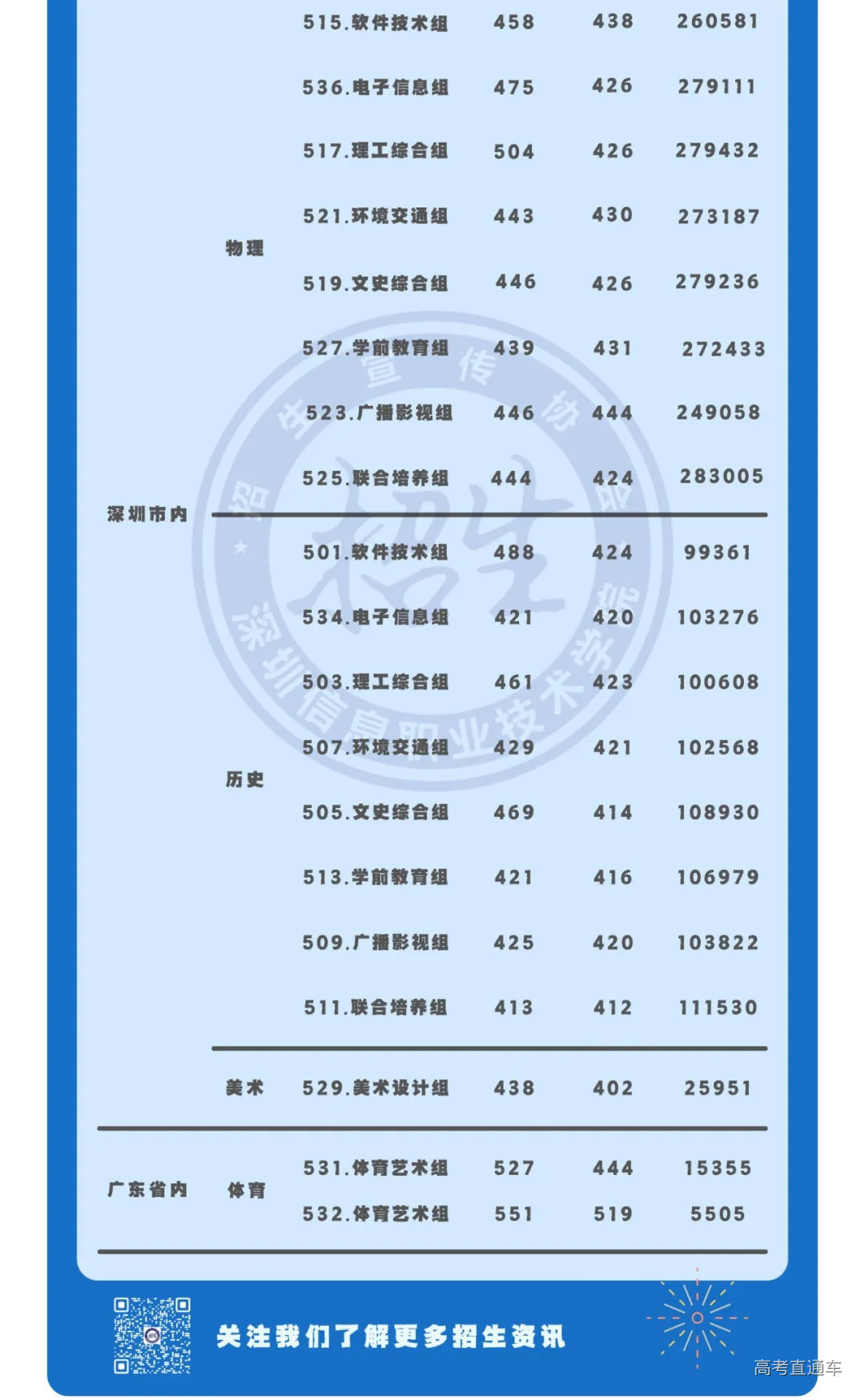 | | | | | | |
|---|---|---|---|---|---|
| 深圳市内 | 物理 | 515.软件技术组 | 458 | 438 | 260581 |
| | | 536.电子信息组 | 475 | 426 | 279111 |
| | | 517.理工综合组 | 504 | 426 | 279432 |
| | | 521.环境交通组 | 443 | 430 | 273187 |
| | | 519.文史综合组 | 446 | 426 | 279236 |
| | | 527.学前教育组 | 439 | 431 | 272433 |
| | | 523.广播影视组 | 446 | 444 | 249058 |
| | | 525.联合培养组 | 444 | 424 | 283005 |
| | 历史 | 501.软件技术组 | 488 | 424 | 99361 |
| | | 534.电子信息组 | 421 | 420 | 103276 |
| | | 503.理工综合组 | 461 | 423 | 100608 |
| | | 507.环境交通组 | 429 | 421 | 102568 |
| | | 505.文史综合组 | 469 | 414 | 108930 |
| | | 513.学前教育组 | 421 | 416 | 106979 |
| | | 509.广播影视组 | 425 | 420 | 103822 |
| | | 511.联合培养组 | 413 | 412 | 111530 |
| | 美术 | 529.美术设计组 | 438 | 402 | 25951 |
| 广东省内 | 体育 | 531.体育艺术组 | 527 | 444 | 15355 |
| | | 532.体育艺术组 | 551 | 519 | 5505 |

招生宣传协会 招生 深圳信息职业技术学院

关注我们了解更多招生资讯

高考直通车